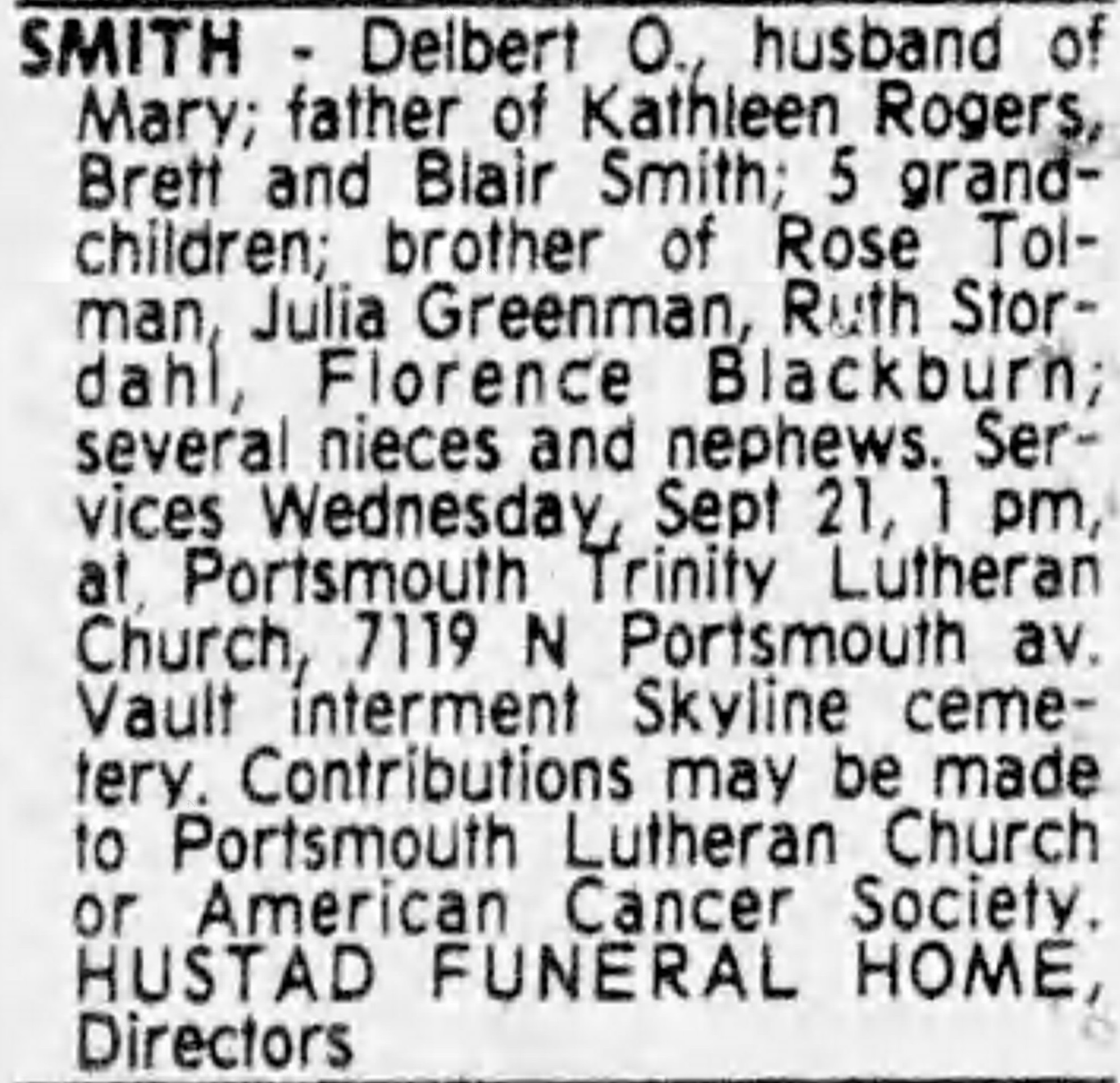 SMITH - Delbert O., husband of Mary; father of Kathleen Rogers, Brett and Blair Smith; 5 grandchildren; brother of Rose Tolman, Julia Greenman, Ruth Stordahl, Florence Blackburn; several nieces and nephews. Services Wednesday, Sept 21, 1 pm, at Portsmouth Trinity Lutheran Church, 7119 N Portsmouth av. Vault interment Skyline cemetery. Contributions may be made to Portsmouth Lutheran Church or American Cancer Society. HUSTAD FUNERAL HOME, Directors